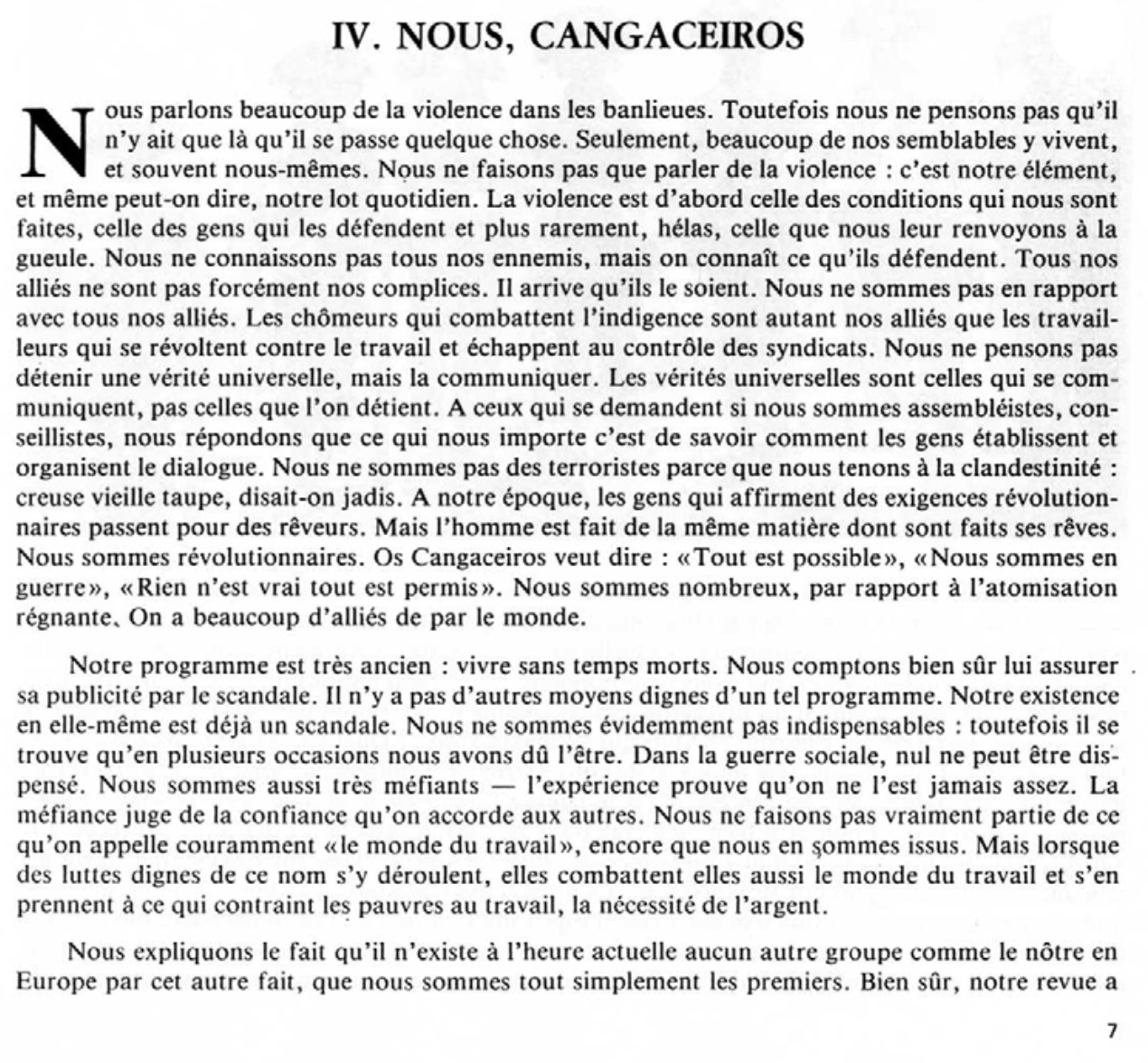 IV. NOUS, CANGACEIROS

Nous parlons beaucoup de la violence dans les banlieues. Toutefois nous ne pensons pas qu'il n'y ait que là qu'il se passe quelque chose. Seulement, beaucoup de nos semblables y vivent, et souvent nous-mêmes. Nous ne faisons pas que parler de la violence : c'est notre élément, et même peut-on dire, notre lot quotidien. La violence est d'abord celle des conditions qui nous sont faites, celle des gens qui les défendent et plus rarement, hélas, celle que nous leur renvoyons à la gueule. Nous ne connaissons pas tous nos ennemis, mais on connaît ce qu'ils défendent. Tous nos alliés ne sont pas forcément nos complices. Il arrive qu'ils le soient. Nous ne sommes pas en rapport avec tous nos alliés. Les chômeurs qui combattent l'indigence sont autant nos alliés que les travailleurs qui se révoltent contre le travail et échappent au contrôle des syndicats. Nous ne pensons pas détenir une vérité universelle, mais la communiquer. Les vérités universelles sont celles qui se communiquent, pas celles que l'on détient. A ceux qui se demandent si nous sommes assembléistes, conseillistes, nous répondons que ce qui nous importe c'est de savoir comment les gens établissent et organisent le dialogue. Nous ne sommes pas des terroristes parce que nous tenons à la clandestinité : creuse vieille taupe, disait-on jadis. A notre époque, les gens qui affirment des exigences révolutionnaires passent pour des rêveurs. Mais l'homme est fait de la même matière dont sont faits ses rêves. Nous sommes révolutionnaires. Os Cangaceiros veut dire : «Tout est possible», «Nous sommes en guerre», «Rien n'est vrai tout est permis». Nous sommes nombreux, par rapport à l'atomisation régnante. On a beaucoup d'alliés de par le monde.

Notre programme est très ancien : vivre sans temps morts. Nous comptons bien sûr lui assurer sa publicité par le scandale. Il n'y a pas d'autres moyens dignes d'un tel programme. Notre existence en elle-même est déjà un scandale. Nous ne sommes évidemment pas indispensables : toutefois il se trouve qu'en plusieurs occasions nous avons dû l'être. Dans la guerre sociale, nul ne peut être dispensé. Nous sommes aussi très méfiants — l'expérience prouve qu'on ne l'est jamais assez. La méfiance juge de la confiance qu'on accorde aux autres. Nous ne faisons pas vraiment partie de ce qu'on appelle couramment «le monde du travail», encore que nous en sommes issus. Mais lorsque des luttes dignes de ce nom s'y déroulent, elles combattent elles aussi le monde du travail et s'en prennent à ce qui contraint les pauvres au travail, la nécessité de l'argent.

Nous expliquons le fait qu'il n'existe à l'heure actuelle aucun autre groupe comme le nôtre en Europe par cet autre fait, que nous sommes tout simplement les premiers. Bien sûr, notre revue a

7